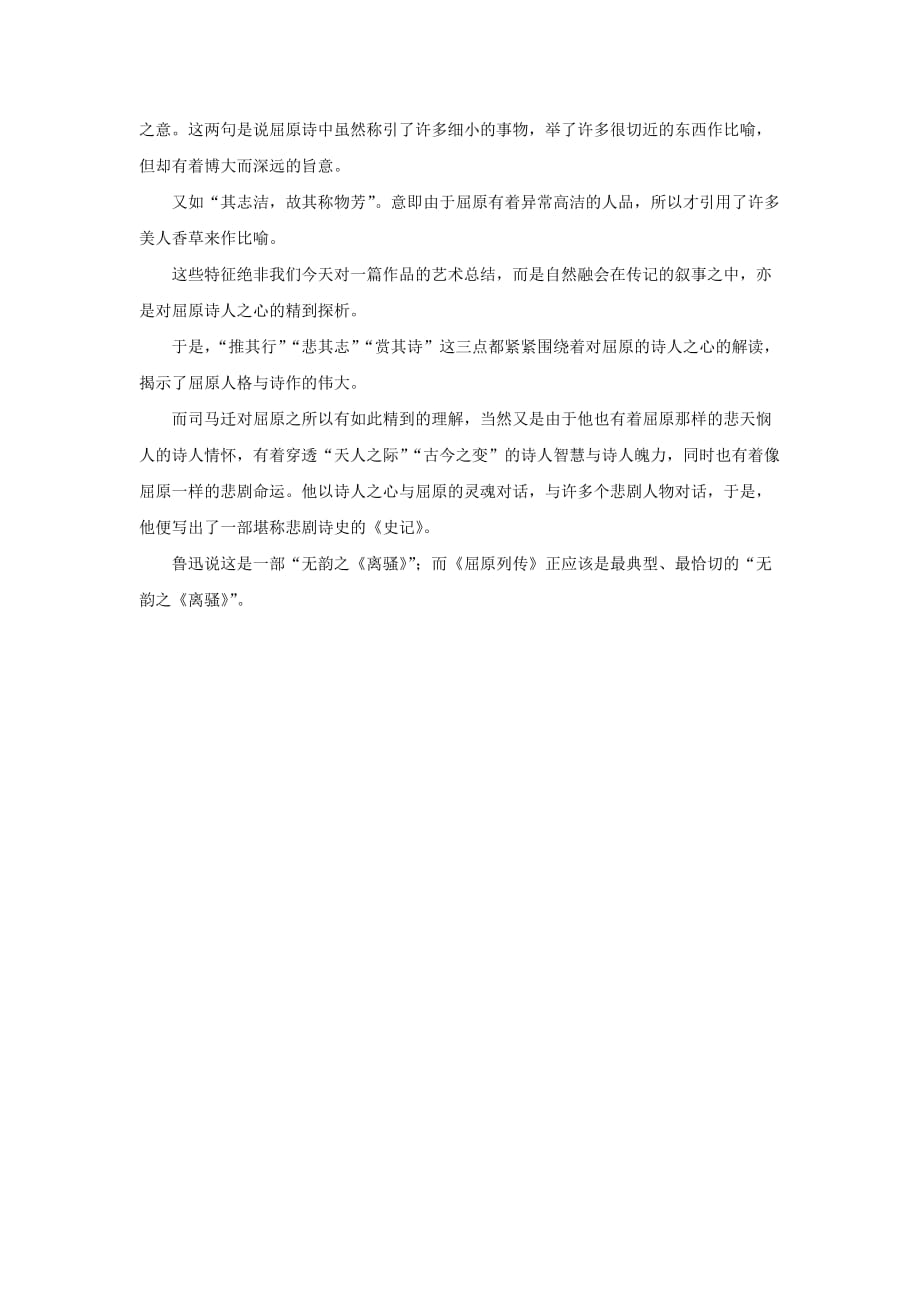 之意。这两句是说屈原诗中虽然称引了许多细小的事物，举了许多很切近的东西作比喻，但却有着博大而深远的旨意。

又如“其志洁，故其称物芳”。意即由于屈原有着异常高洁的人品，所以才引用了许多美人香草来作比喻。

这些特征绝非我们今天对一篇作品的艺术总结，而是自然融会在传记的叙事之中，亦是对屈原诗人之心的精到探析。

于是，“推其行”“悲其志”“赏其诗”这三点都紧紧围绕着对屈原的诗人之心的解读，揭示了屈原人格与诗作的伟大。

而司马迁对屈原之所以有如此精到的理解，当然又是由于他也有着屈原那样的悲天悯人的诗人情怀，有着穿透“天人之际”“古今之变”的诗人智慧与诗人魄力，同时也有着像屈原一样的悲剧命运。他以诗人之心与屈原的灵魂对话，与许多个悲剧人物对话，于是，他便写出了一部堪称悲剧诗史的《史记》。

鲁迅说这是一部“无韵之《离骚》”；而《屈原列传》正应该是最典型、最恰切的“无韵之《离骚》”。